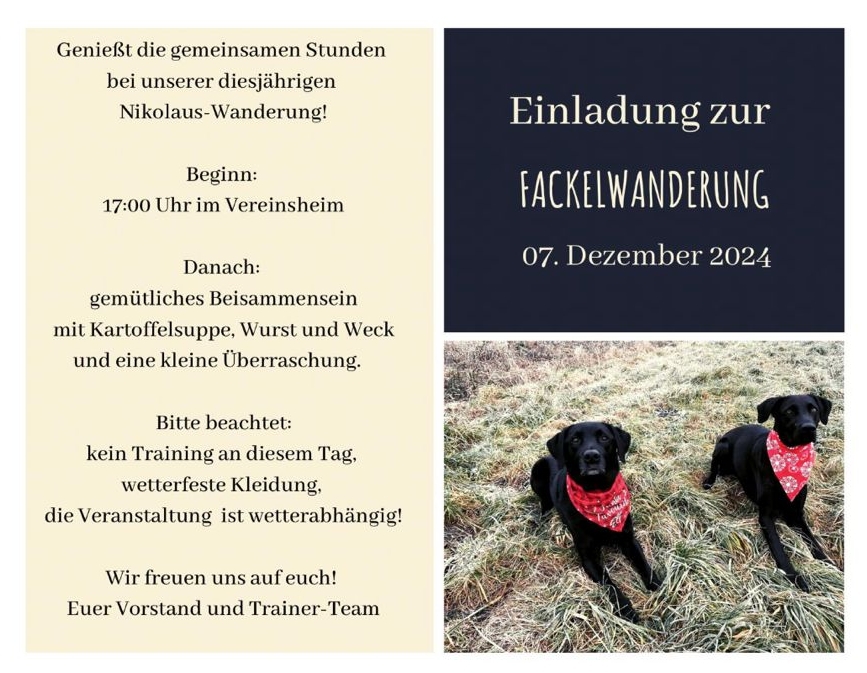 Genießt die gemeinsamen Stunden
bei unserer diesjährigen
Nikolaus-Wanderung!

Beginn:
17:00 Uhr im Vereinsheim

Danach:
gemütliches Beisammensein
mit Kartoffelsuppe, Wurst und Weck
und eine kleine Überraschung.

Bitte beachtet:
kein Training an diesem Tag,
wetterfeste Kleidung,
die Veranstaltung ist wetterabhängig!

Wir freuen uns auf euch!
Euer Vorstand und Trainer-Team

Einladung zur

FACKELWANDERUNG

07. Dezember 2024